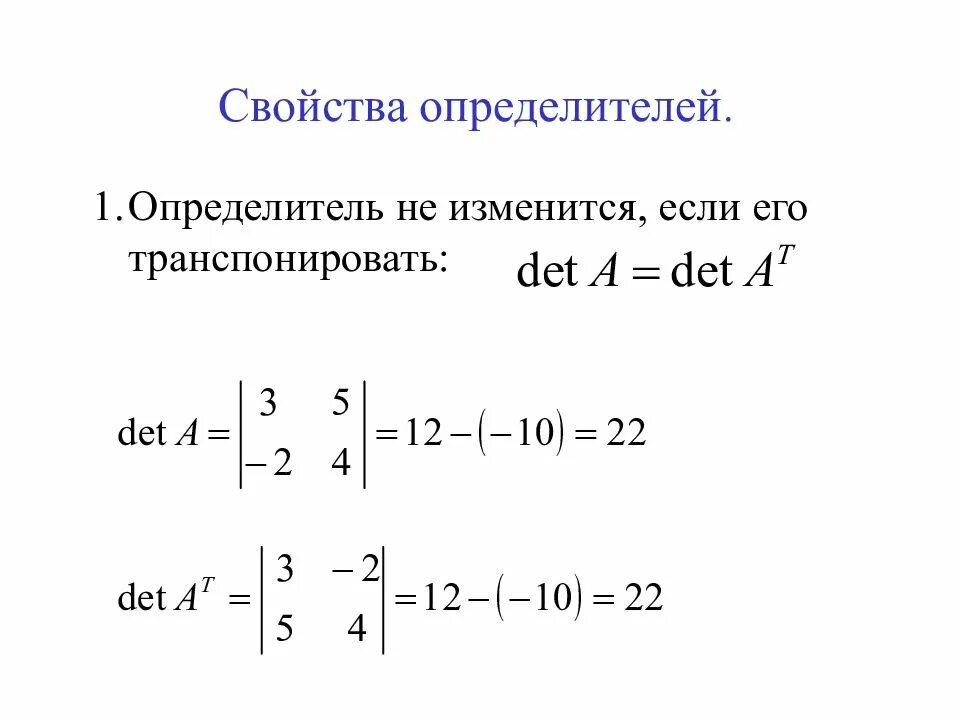 Свойства определителей.

1. Определитель не изменится, если его транспонировать: $\det A = \det A^T$

$\det A = \begin{vmatrix} 3 & 5 \\ -2 & 4 \end{vmatrix} = 12 - (-10) = 22$

$\det A^T = \begin{vmatrix} 3 & -2 \\ 5 & 4 \end{vmatrix} = 12 - (-10) = 22$